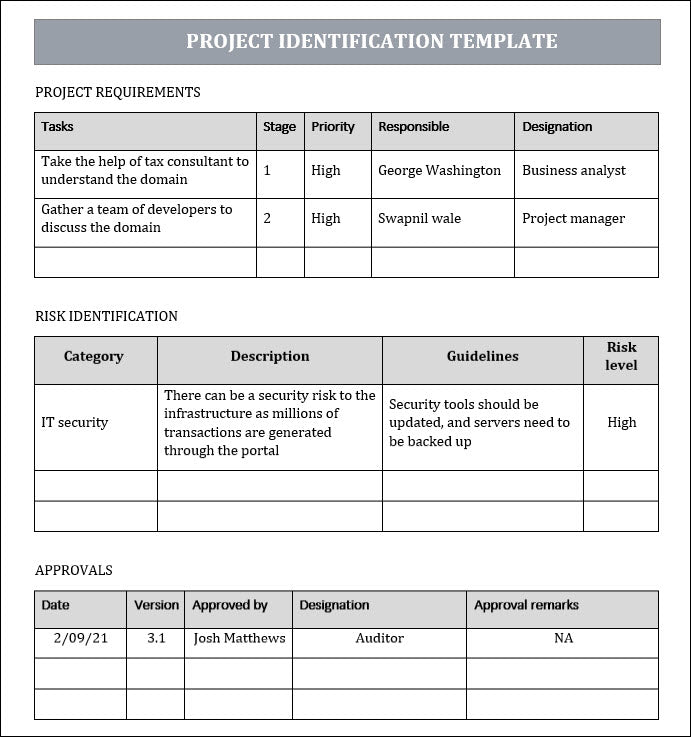 PROJECT IDENTIFICATION TEMPLATE

PROJECT REQUIREMENTS

| Tasks | Stage | Priority | Responsible | Designation |
|---|---|---|---|---|
| Take the help of tax consultant to understand the domain | 1 | High | George Washington | Business analyst |
| Gather a team of developers to discuss the domain | 2 | High | Swapnil wale | Project manager |
| | | | | |

RISK IDENTIFICATION

| Category | Description | Guidelines | Risk level |
|---|---|---|---|
| IT security | There can be a security risk to the infrastructure as millions of transactions are generated through the portal | Security tools should be updated, and servers need to be backed up | High |
| | | | |
| | | | |

APPROVALS

| Date | Version | Approved by | Designation | Approval remarks |
|---|---|---|---|---|
| 2/09/21 | 3.1 | Josh Matthews | Auditor | NA |
| | | | | |
| | | | | |